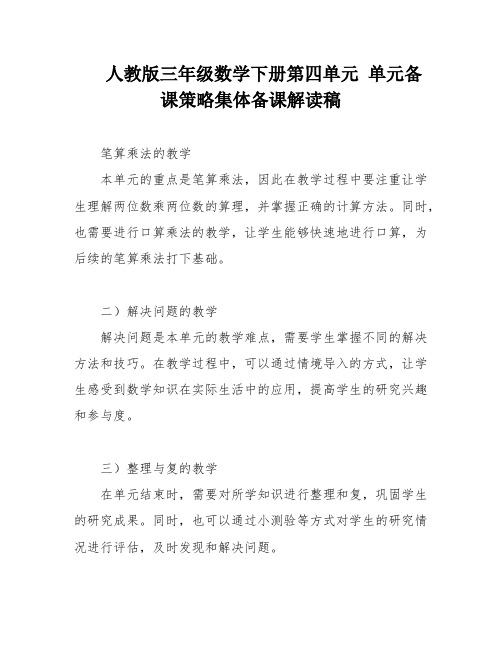 人教版三年级数学下册第四单元 单元备课策略集体备课解读稿

笔算乘法的教学

本单元的重点是笔算乘法，因此在教学过程中要注重让学生理解两位数乘两位数的算理，并掌握正确的计算方法。同时，也需要进行口算乘法的教学，让学生能够快速地进行口算，为后续的笔算乘法打下基础。

二）解决问题的教学

解决问题是本单元的教学难点，需要学生掌握不同的解决方法和技巧。在教学过程中，可以通过情境导入的方式，让学生感受到数学知识在实际生活中的应用，提高学生的研究兴趣和参与度。

三）整理与复的教学

在单元结束时，需要对所学知识进行整理和复，巩固学生的研究成果。同时，也可以通过小测验等方式对学生的研究情况进行评估，及时发现和解决问题。